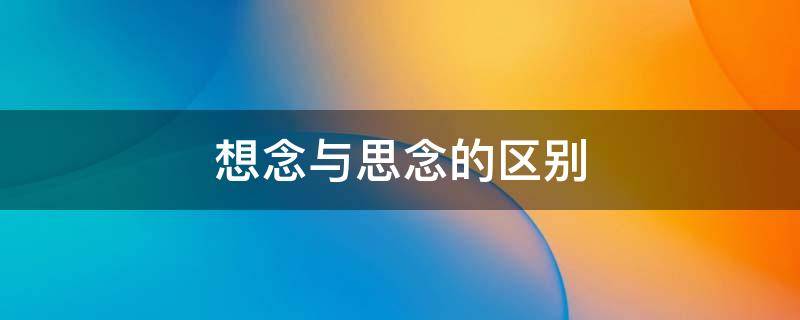 想念与思念的区别